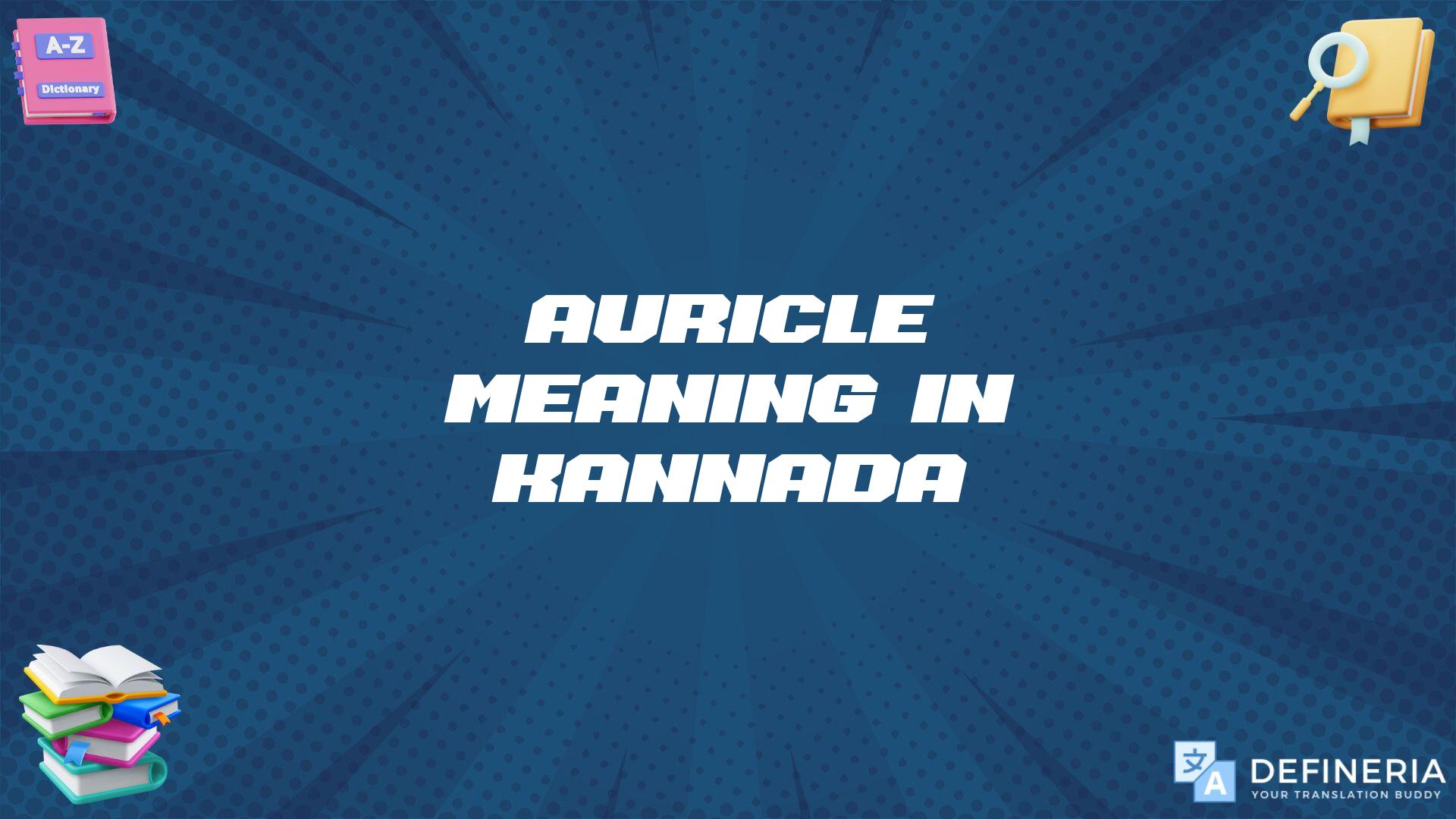 A-Z
Dictionary

AURICLE MEANING IN KANNADA

文 A
DEFINERIA
YOUR TRANSLATION BUDDY